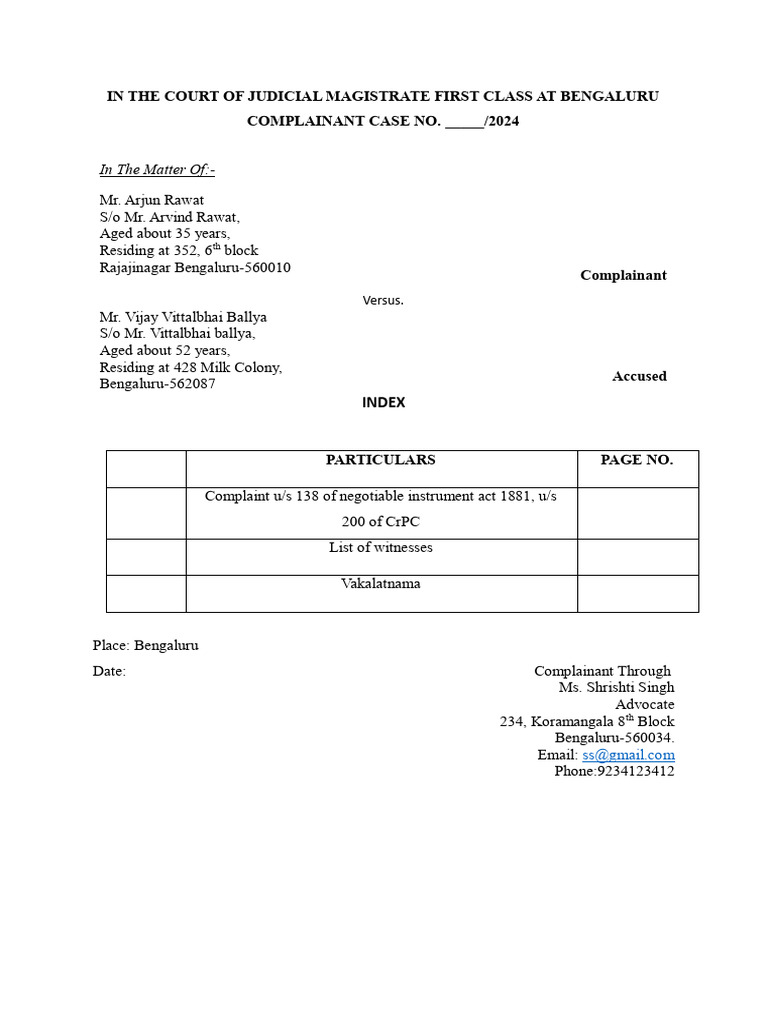 IN THE COURT OF JUDICIAL MAGISTRATE FIRST CLASS AT BENGALURU

COMPLAINANT CASE NO. _____/2024

In The Matter Of:-

Mr. Arjun Rawat
S/o Mr. Arvind Rawat,
Aged about 35 years,
Residing at 352, 6$^{th}$ block
Rajajinagar Bengaluru-560010

Complainant

Versus.

Mr. Vijay Vittalbhai Ballya
S/o Mr. Vittalbhai ballya,
Aged about 52 years,
Residing at 428 Milk Colony,
Bengaluru-562087

Accused

INDEX

| | PARTICULARS | PAGE NO. |
|---|---|---|
| | Complaint u/s 138 of negotiable instrument act 1881, u/s 200 of CrPC | |
| | List of witnesses | |
| | Vakalatnama | |

Place: Bengaluru

Date:

Complainant Through
Ms. Shrishti Singh
Advocate
234, Koramangala 8$^{th}$ Block
Bengaluru-560034.
Email: ss@gmail.com
Phone:9234123412